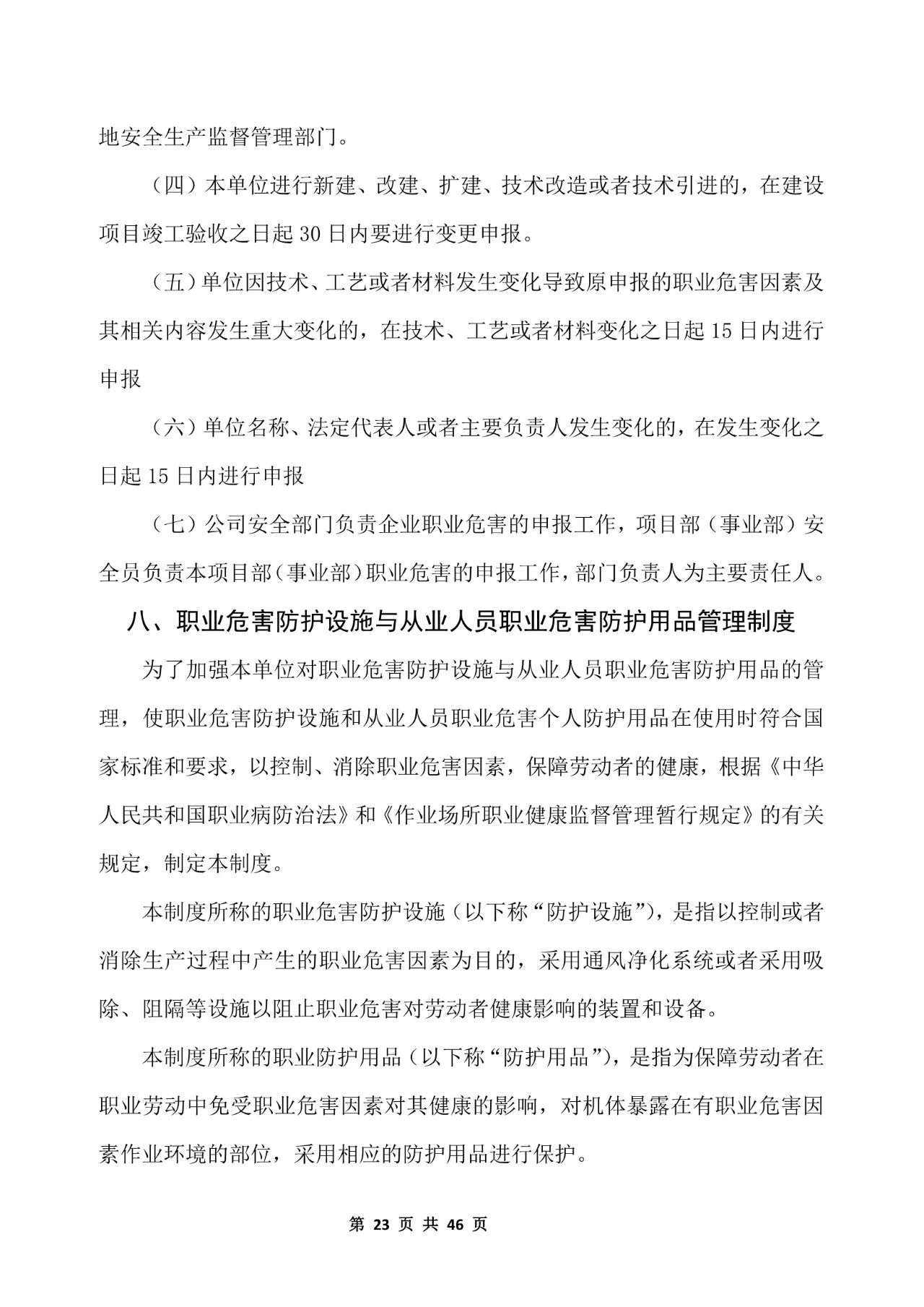 地安全生产监督管理部门。

（四）本单位进行新建、改建、扩建、技术改造或者技术引进的，在建设项目竣工验收之日起30日内要进行变更申报。

（五）单位因技术、工艺或者材料发生变化导致原申报的职业危害因素及其相关内容发生重大变化的，在技术、工艺或者材料变化之日起15日内进行申报

（六）单位名称、法定代表人或者主要负责人发生变化的，在发生变化之日起15日内进行申报

（七）公司安全部门负责企业职业危害的申报工作，项目部（事业部）安全员负责本项目部（事业部）职业危害的申报工作，部门负责人为主要责任人。

八、职业危害防护设施与从业人员职业危害防护用品管理制度

为了加强本单位对职业危害防护设施与从业人员职业危害防护用品的管理，使职业危害防护设施和从业人员职业危害个人防护用品在使用时符合国家标准和要求，以控制、消除职业危害因素，保障劳动者的健康，根据《中华人民共和国职业病防治法》和《作业场所职业健康监督管理暂行规定》的有关规定，制定本制度。

本制度所称的职业危害防护设施（以下称“防护设施”），是指以控制或者消除生产过程中产生的职业危害因素为目的，采用通风净化系统或者采用吸除、阻隔等设施以阻止职业危害对劳动者健康影响的装置和设备。

本制度所称的职业防护用品（以下称“防护用品”），是指为保障劳动者在职业劳动中免受职业危害因素对其健康的影响，对机体暴露在有职业危害因素作业环境的部位，采用相应的防护用品进行保护。

第 23 页 共 46 页